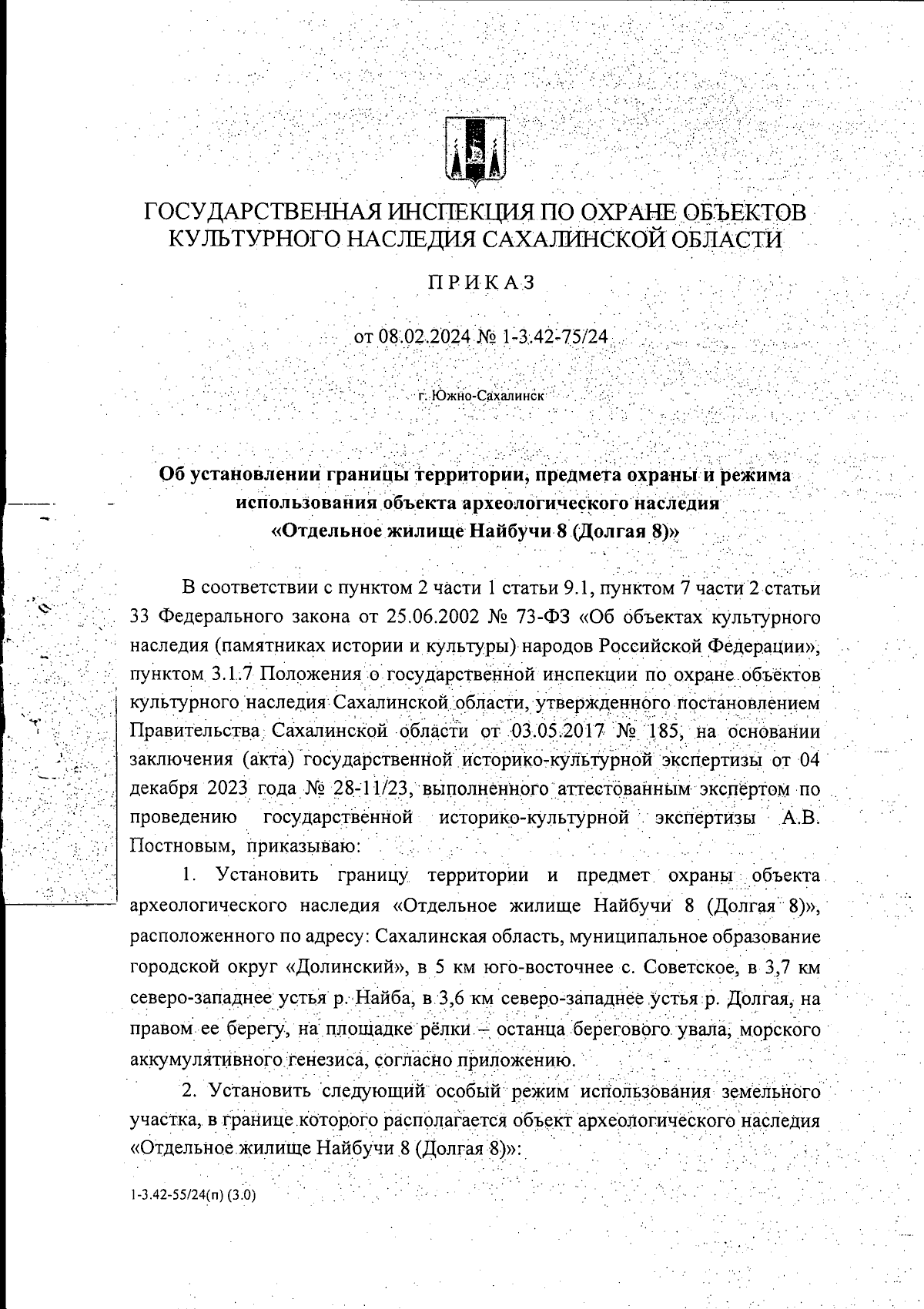 ГОСУДАРСТВЕННАЯ ИНСПЕКЦИЯ ПО ОХРАНЕ ОБЪЕКТОВ КУЛЬТУРНОГО НАСЛЕДИЯ САХАЛИНСКОЙ ОБЛАСТИ

ПРИКАЗ

от 08.02.2024 № 1-3.42-75/24

г. Южно-Сахалинск

Об установлении границы территории, предмета охраны и режима использования объекта археологического наследия «Отдельное жилище Найбучи 8 (Долгая 8)»

В соответствии с пунктом 2 части 1 статьи 9.1, пунктом 7 части 2 статьи 33 Федерального закона от 25.06.2002 № 73-ФЗ «Об объектах культурного наследия (памятниках истории и культуры) народов Российской Федерации», пунктом 3.1.7 Положения о государственной инспекции по охране объектов культурного наследия Сахалинской области, утвержденного постановлением Правительства Сахалинской области от 03.05.2017 № 185, на основании заключения (акта) государственной историко-культурной экспертизы от 04 декабря 2023 года № 28-11/23, выполненного аттестованным экспертом по проведению государственной историко-культурной экспертизы А.В. Постновым, приказываю:

1. Установить границу территории и предмет охраны объекта археологического наследия «Отдельное жилище Найбучи 8 (Долгая 8)», расположенного по адресу: Сахалинская область, муниципальное образование городской округ «Долинский», в 5 км юго-восточнее с. Советское, в 3,7 км северо-западнее устья р. Найба, в 3,6 км северо-западнее устья р. Долгая, на правом ее берегу, на площадке рёлки – останца берегового увала, морского аккумулятивного генезиса, согласно приложению.

2. Установить следующий особый режим использования земельного участка, в границе которого располагается объект археологического наследия «Отдельное жилище Найбучи 8 (Долгая 8)»:

1-3.42-55/24(п) (3.0)